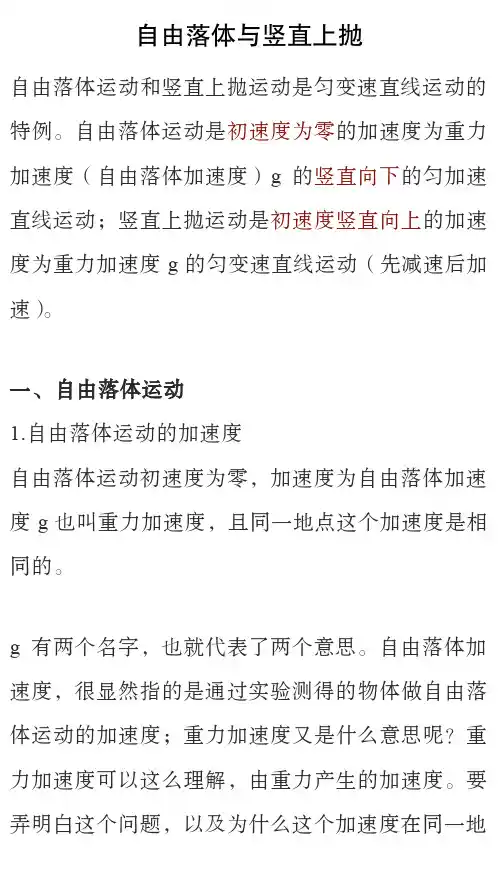 自由落体与竖直上抛

自由落体运动和竖直上抛运动是匀变速直线运动的特例。自由落体运动是初速度为零的加速度为重力加速度（自由落体加速度）g 的竖直向下的匀加速直线运动；竖直上抛运动是初速度竖直向上的加速度为重力加速度 g 的匀变速直线运动（先减速后加速）。

一、自由落体运动

1.自由落体运动的加速度

自由落体运动初速度为零，加速度为自由落体加速度 g 也叫重力加速度，且同一地点这个加速度是相同的。

g 有两个名字，也就代表了两个意思。自由落体加速度，很显然指的是通过实验测得的物体做自由落体运动的加速度；重力加速度又是什么意思呢？重力加速度可以这么理解，由重力产生的加速度。要弄明白这个问题，以及为什么这个加速度在同一地